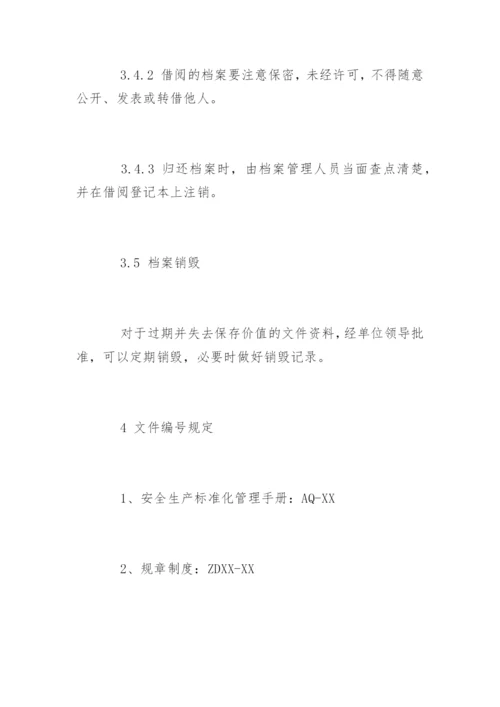 3.4.2 借阅的档案要注意保密，未经许可，不得随意公开、发表或转借他人。

3.4.3 归还档案时，由档案管理人员当面查点清楚，并在借阅登记本上注销。

3.5 档案销毁

对于过期并失去保存价值的文件资料，经单位领导批准，可以定期销毁，必要时做好销毁记录。

4 文件编号规定

1、安全生产标准化管理手册：AQ-XX

2、规章制度：ZDXX-XX